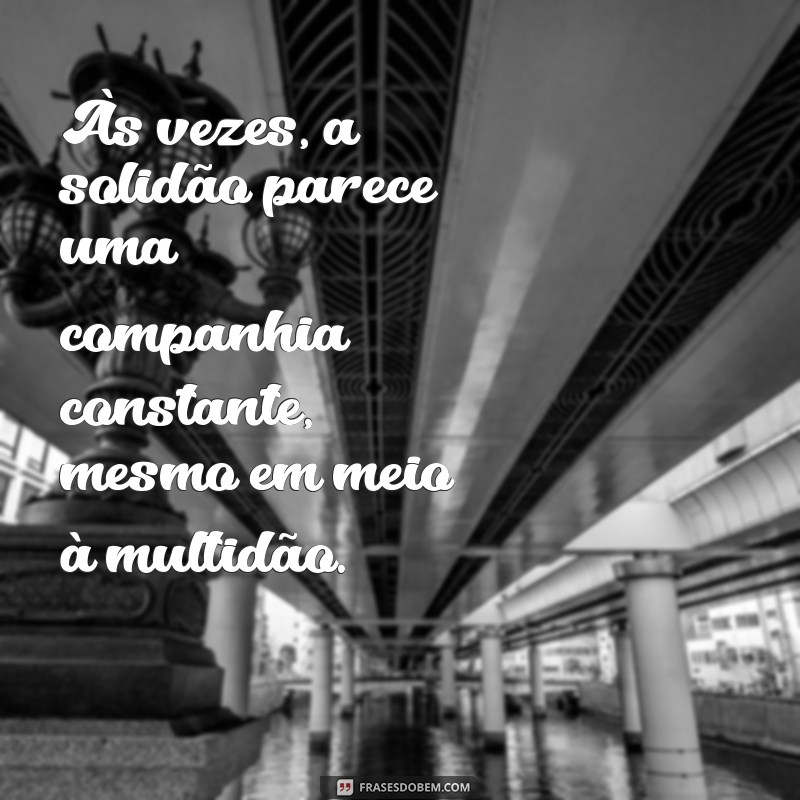 Às vezes, a solidão parece uma companhia constante, mesmo em meio à multidão.

FRASESDOBEM.COM